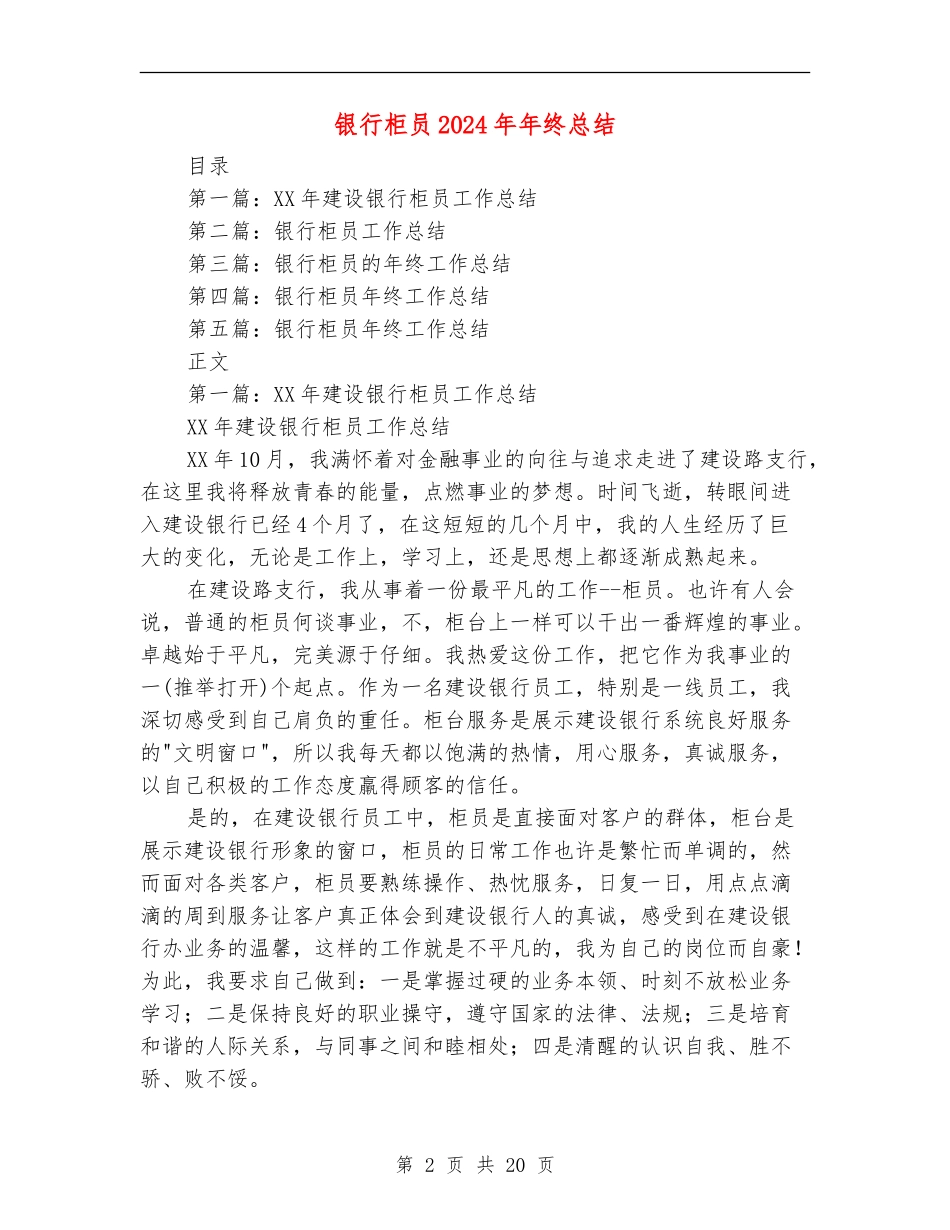 银行柜员2024年年终总结

目录

第一篇：XX年建设银行柜员工作总结

第二篇：银行柜员工作总结

第三篇：银行柜员的年终工作总结

第四篇：银行柜员年终工作总结

第五篇：银行柜员年终工作总结

正文

第一篇：XX年建设银行柜员工作总结

XX年建设银行柜员工作总结

XX年10月，我满怀着对金融事业的向往与追求走进了建设路支行，在这里我将释放青春的能量，点燃事业的梦想。时间飞逝，转眼间进入建设银行已经4个月了，在这短短的几个月中，我的人生经历了巨大的变化，无论是工作上，学习上，还是思想上都逐渐成熟起来。

在建设路支行，我从事着一份最平凡的工作--柜员。也许有人会说，普通的柜员何谈事业，不，柜台上一样可以干出一番辉煌的事业。卓越始于平凡，完美源于仔细。我热爱这份工作，把它作为我事业的一(推举打开)个起点。作为一名建设银行员工，特别是一线员工，我深切感受到自己肩负的重任。柜台服务是展示建设银行系统良好服务的"文明窗口"，所以我每天都以饱满的热情，用心服务，真诚服务，以自己积极的工作态度赢得顾客的信任。

是的，在建设银行员工中，柜员是直接面对客户的群体，柜台是展示建设银行形象的窗口，柜员的日常工作也许是繁忙而单调的，然而面对各类客户，柜员要熟练操作、热忱服务，日复一日，用点点滴滴的周到服务让客户真正体会到建设银行人的真诚，感受到在建设银行办业务的温馨，这样的工作就是不平凡的，我为自己的岗位而自豪！为此，我要求自己做到：一是掌握过硬的业务本领、时刻不放松业务学习；二是保持良好的职业操守，遵守国家的法律、法规；三是培育和谐的人际关系，与同事之间和睦相处；四是清醒的认识自我、胜不骄、败不馁。

第 2 页 共 20 页